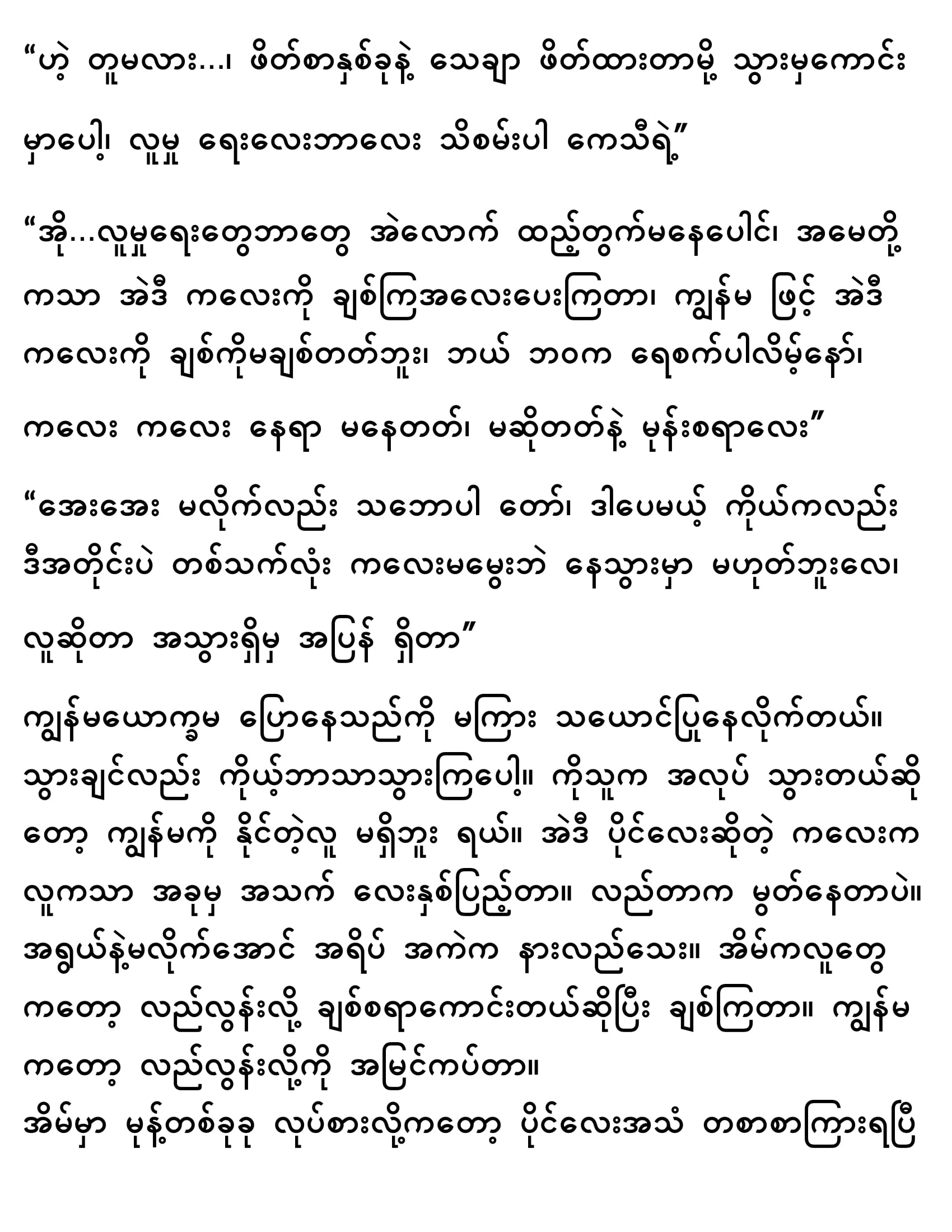 “ဟဲ့ တူမလား…၊ ဖိတ်စာနှစ်ခုနဲ့ သေချာ ဖိတ်ထားတာမို့ သွားမှကောင်းမှာပေါ့၊ လူမှု ရေးလေးဘာလေး သိစမ်းပါ ကေသီရဲ့”

“အို…လူမှုရေးတွေဘာတွေ အဲလောက် ထည့်တွက်မနေပေါင်၊ အမေတို့ကသာ အဲဒီ ကလေးကို ချစ်ကြအလေးပေးကြတာ၊ ကျွန်မ ဖြင့် အဲဒီ ကလေးကို ချစ်ကိုမချစ်တတ်ဘူး၊ ဘယ် ဘဝက ရေစက်ပါလိမ့်နော်၊ ကလေး ကလေး နေရာ မနေတတ်၊ မဆိုတတ်နဲ့ မုန်းစရာလေး”

“အေးအေး မလိုက်လည်း သဘောပါ တော်၊ ဒါပေမယ့် ကိုယ်ကလည်း ဒီအတိုင်းပဲ တစ်သက်လုံး ကလေးမမွေးဘဲ နေသွားမှာ မဟုတ်ဘူးလေ၊ လူဆိုတာ အသွားရှိမှ အပြန် ရှိတာ”

ကျွန်မယောက္ခမ ပြောနေသည်ကို မကြား သယောင်ပြုနေလိုက်တယ်။ သွားချင်လည်း ကိုယ့်ဘာသာသွားကြပေါ့။ ကိုသူက အလုပ် သွားတယ်ဆိုတော့ ကျွန်မကို နိုင်တဲ့လူ မရှိဘူး ရယ်။ အဲဒီ ပိုင်လေးဆိုတဲ့ ကလေးက လူကသာ အခုမှ အသက် လေးနှစ်ပြည့်တာ။ လည်တာက မွတ်နေတာပဲ။ အရွယ်နဲ့မလိုက်အောင် အရိပ် အကဲက နားလည်သေး။ အိမ်ကလူတွေကတော့ လည်လွန်းလို့ ချစ်စရာကောင်းတယ်ဆိုပြီး ချစ်ကြတာ။ ကျွန်မကတော့ လည်လွန်းလို့ကို အမြင်ကပ်တာ။
အိမ်မှာ မုန့်တစ်ခုခု လုပ်စားလို့ကတော့ ပိုင်လေးအသံ တစာစာကြားရပြီ